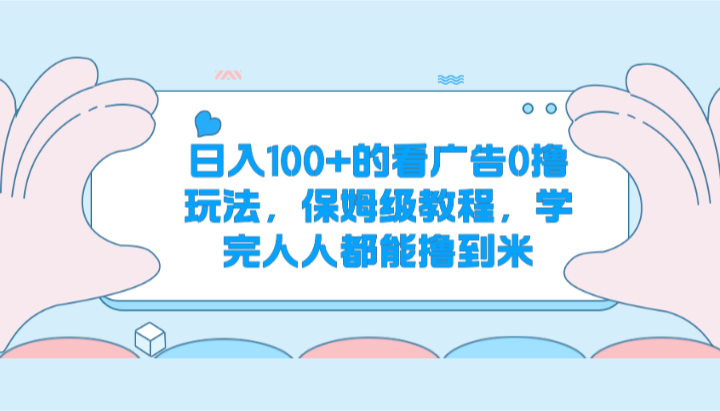 日入100+的看广告0撸玩法，保姆级教程，学完人人都能撸到米